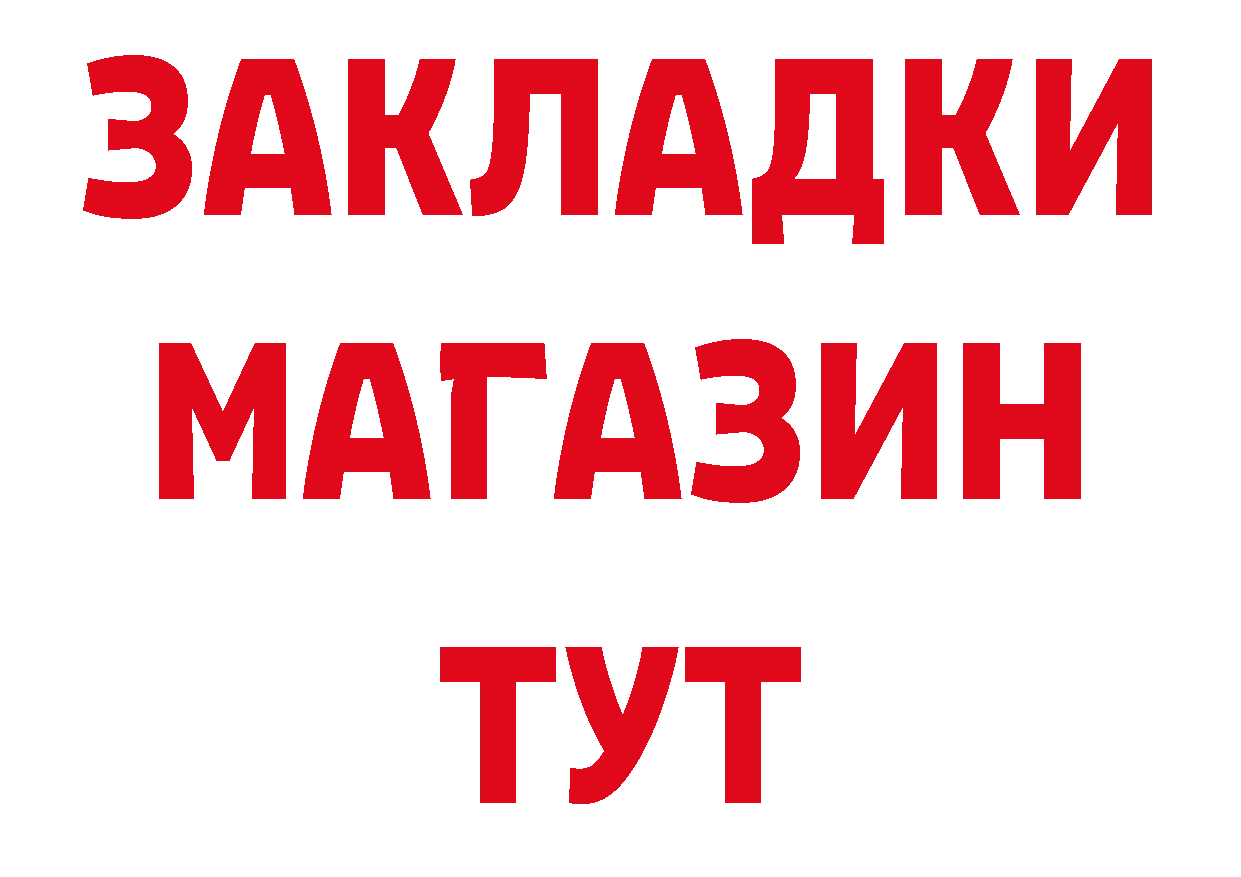 ЗАКЛАДКИ
МАГАЗИН
ТУТ